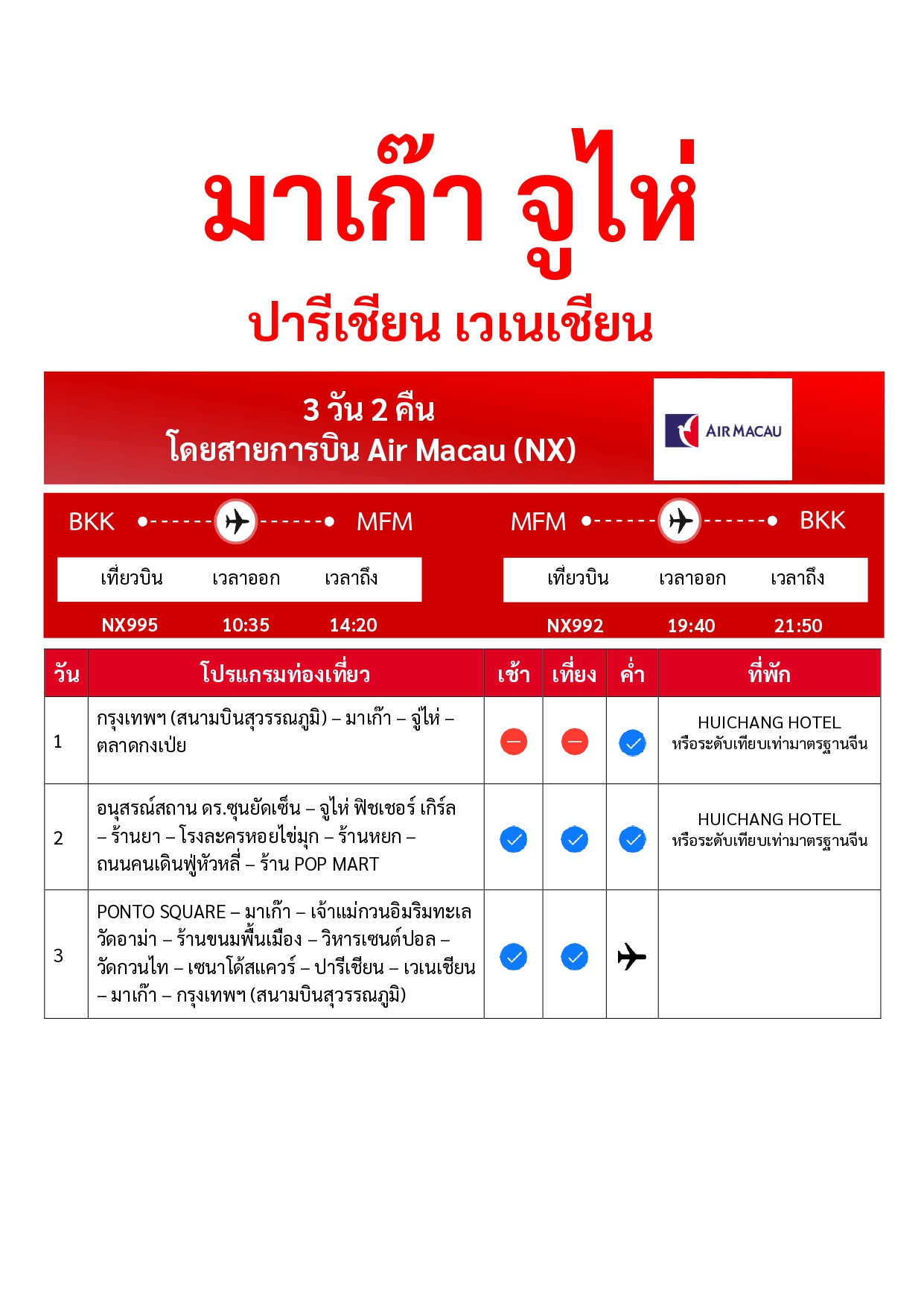 มาเก๊า จูไห่

ปารีเชียน เวเนเชียน

3 วัน 2 คืน
โดยสายการบิน Air Macau (NX)

AIR MACAU

BKK MFM

| เที่ยวบิน | เวลาออก | เวลาถึง |
|---|---|---|
| NX995 | 10:35 | 14:20 |

MFM BKK

| เที่ยวบิน | เวลาออก | เวลาถึง |
|---|---|---|
| NX992 | 19:40 | 21:50 |

| วัน | โปรแกรมท่องเที่ยว | เช้า | เที่ยง | ค่ำ | ที่พัก |
|---|---|---|---|---|---|
| 1 | กรุงเทพฯ (สนามบินสุวรรณภูมิ) – มาเก๊า – จูไห่ – ตลาดกงเป่ย |  |  |  | HUICHANG HOTEL หรือระดับเทียบเท่ามาตรฐานจีน |
| 2 | อนุสรณ์สถาน ดร.ซุนยัดเซ็น – จูไห่ ฟิชเชอร์ เกิร์ล – ร้านยา – โรงละครหอยไข่มุก – ร้านหยก – ถนนคนเดินฟู่หัวหลี่ – ร้าน POP MART |  |  |  | HUICHANG HOTEL หรือระดับเทียบเท่ามาตรฐานจีน |
| 3 | PONTO SQUARE – มาเก๊า – เจ้าแม่กวนอิมริมทะเล วัดอาม่า – ร้านขนมพื้นเมือง – วิหารเซนต์ปอล – วัดกวนไท – เซนาโด้สแควร์ – ปารีเชียน – เวเนเชียน – มาเก๊า – กรุงเทพฯ (สนามบินสุวรรณภูมิ) |  |  |  |  |